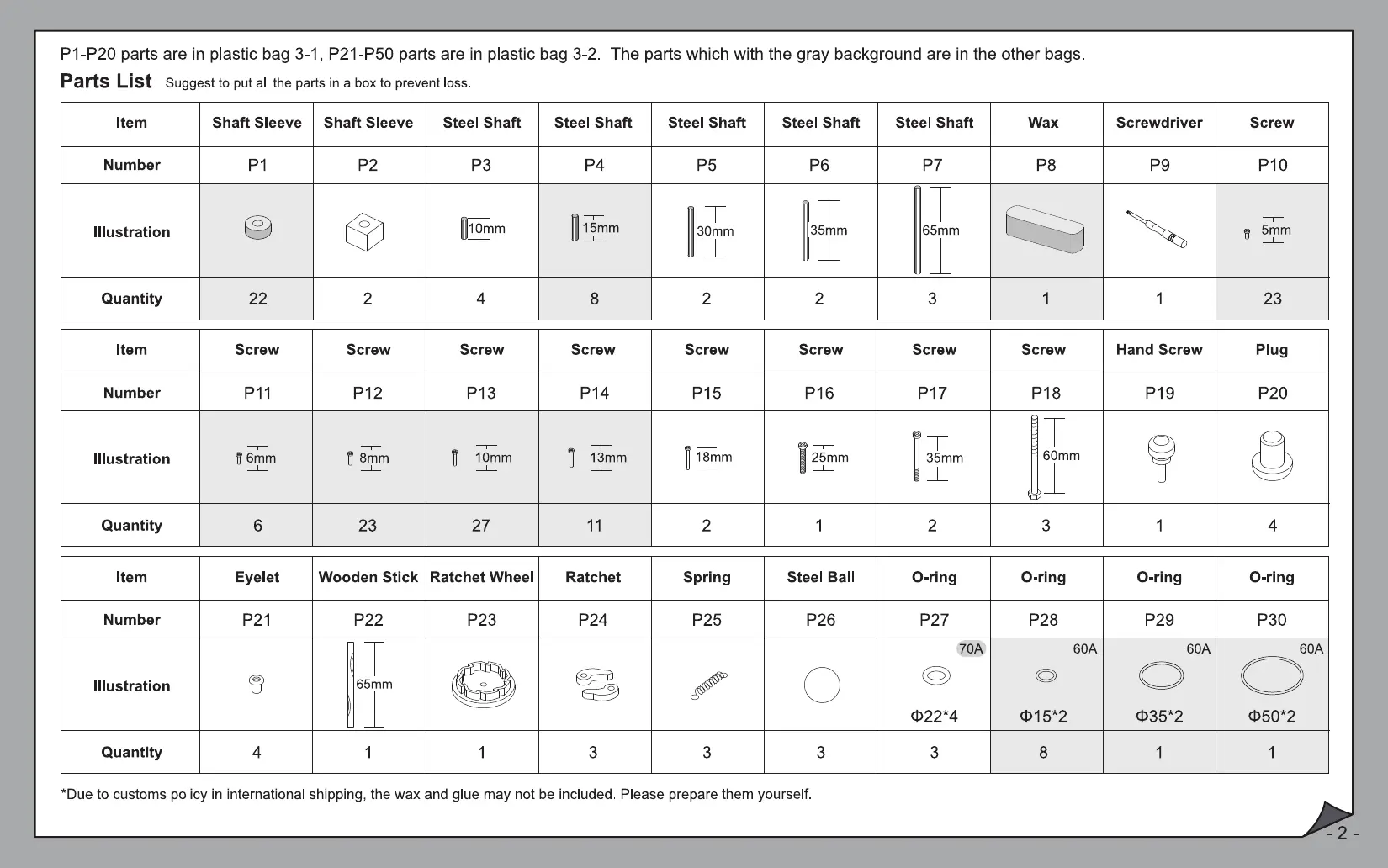 P1-P20 parts are in plastic bag 3-1, P21-P50 parts are in plastic bag 3-2. The parts which with the gray background are in the other bags.

Parts List Suggest to put all the parts in a box to prevent loss.

| Item | Shaft Sleeve | Shaft Sleeve | Steel Shaft | Steel Shaft | Steel Shaft | Steel Shaft | Steel Shaft | Wax | Screwdriver | Screw |
|---|---|---|---|---|---|---|---|---|---|---|
| Number | P1 | P2 | P3 | P4 | P5 | P6 | P7 | P8 | P9 | P10 |
| Illustration | | | 10mm | 15mm | 30mm | 35mm | 65mm | | | 5mm |
| Quantity | 22 | 2 | 4 | 8 | 2 | 2 | 3 | 1 | 1 | 23 |

| Item | Screw | Screw | Screw | Screw | Screw | Screw | Screw | Screw | Hand Screw | Plug |
|---|---|---|---|---|---|---|---|---|---|---|
| Number | P11 | P12 | P13 | P14 | P15 | P16 | P17 | P18 | P19 | P20 |
| Illustration | 6mm | 8mm | 10mm | 13mm | 18mm | 25mm | 35mm | 60mm | | |
| Quantity | 6 | 23 | 27 | 11 | 2 | 1 | 2 | 3 | 1 | 4 |

| Item | Eyelet | Wooden Stick | Ratchet Wheel | Ratchet | Spring | Steel Ball | O-ring | O-ring | O-ring | O-ring |
|---|---|---|---|---|---|---|---|---|---|---|
| Number | P21 | P22 | P23 | P24 | P25 | P26 | P27 | P28 | P29 | P30 |
| Illustration | | 65mm | | | | | 70A Φ22*4 | 60A Φ15*2 | 60A Φ35*2 | 60A Φ50*2 |
| Quantity | 4 | 1 | 1 | 3 | 3 | 3 | 3 | 8 | 1 | 1 |

*Due to customs policy in international shipping, the wax and glue may not be included. Please prepare them yourself.

- 2 -